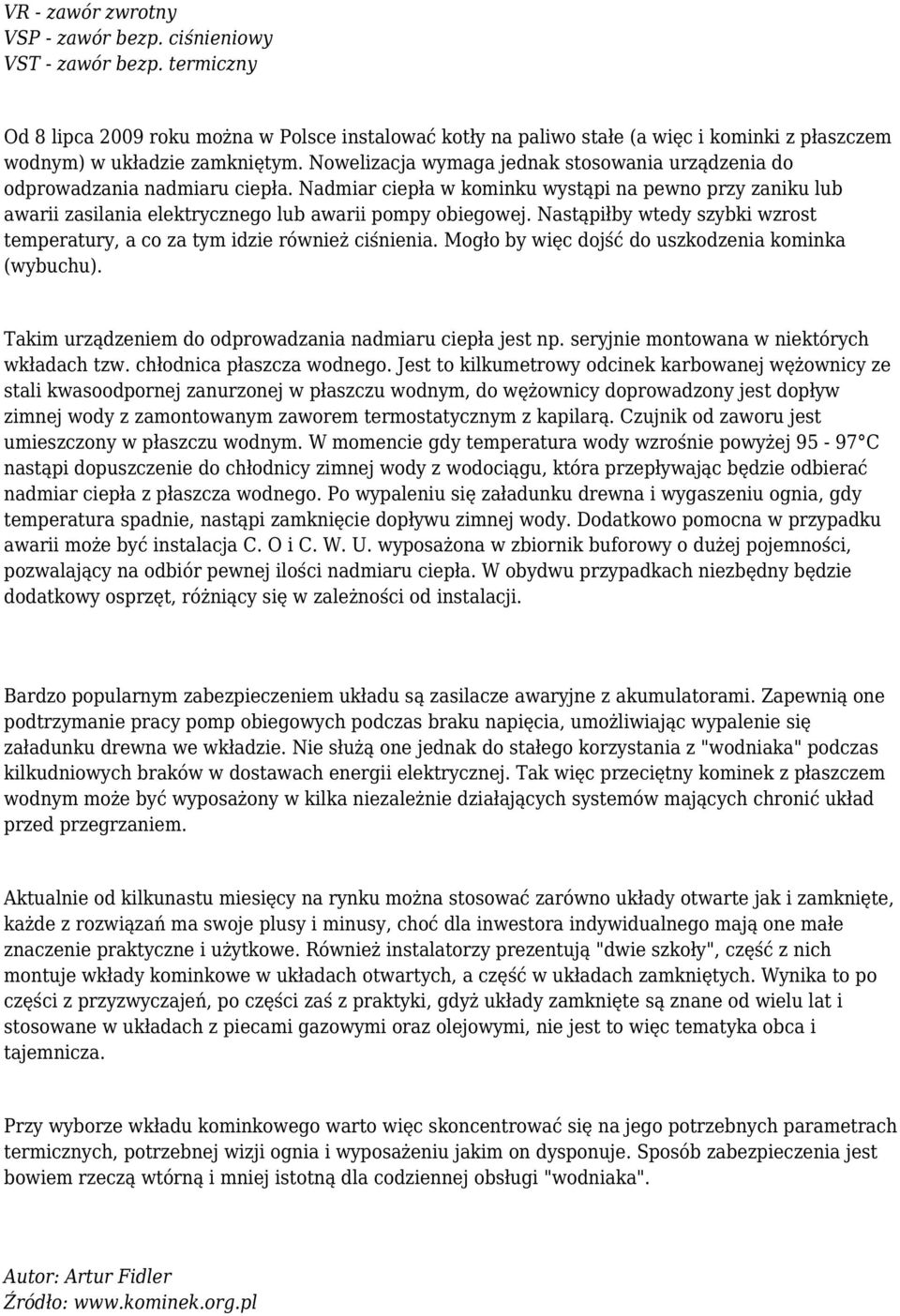 VR - zawór zwrotny
VSP - zawór bezp. ciśnieniowy
VST - zawór bezp. termiczny

Od 8 lipca 2009 roku można w Polsce instalować kotły na paliwo stałe (a więc i kominki z płaszczem wodnym) w układzie zamkniętym. Nowelizacja wymaga jednak stosowania urządzenia do odprowadzania nadmiaru ciepła. Nadmiar ciepła w kominku wystąpi na pewno przy zaniku lub awarii zasilania elektrycznego lub awarii pompy obiegowej. Nastąpiłby wtedy szybki wzrost temperatury, a co za tym idzie również ciśnienia. Mogło by więc dojść do uszkodzenia kominka (wybuchu).

Takim urządzeniem do odprowadzania nadmiaru ciepła jest np. seryjnie montowana w niektórych wkładach tzw. chłodnica płaszcza wodnego. Jest to kilkumetrowy odcinek karbowanej wężownicy ze stali kwasoodpornej zanurzonej w płaszczu wodnym, do wężownicy doprowadzony jest dopływ zimnej wody z zamontowanym zaworem termostatycznym z kapilarą. Czujnik od zaworu jest umieszczony w płaszczu wodnym. W momencie gdy temperatura wody wzrośnie powyżej 95 - 97°C nastąpi dopuszczenie do chłodnicy zimnej wody z wodociągu, która przepływając będzie odbierać nadmiar ciepła z płaszcza wodnego. Po wypaleniu się załadunku drewna i wygaszeniu ognia, gdy temperatura spadnie, nastąpi zamknięcie dopływu zimnej wody. Dodatkowo pomocna w przypadku awarii może być instalacja C. O i C. W. U. wyposażona w zbiornik buforowy o dużej pojemności, pozwalający na odbiór pewnej ilości nadmiaru ciepła. W obydwu przypadkach niezbędny będzie dodatkowy osprzęt, różniący się w zależności od instalacji.

Bardzo popularnym zabezpieczeniem układu są zasilacze awaryjne z akumulatorami. Zapewnią one podtrzymanie pracy pomp obiegowych podczas braku napięcia, umożliwiając wypalenie się załadunku drewna we wkładzie. Nie służą one jednak do stałego korzystania z "wodniaka" podczas kilkudniowych braków w dostawach energii elektrycznej. Tak więc przeciętny kominek z płaszczem wodnym może być wyposażony w kilka niezależnie działających systemów mających chronić układ przed przegrzaniem.

Aktualnie od kilkunastu miesięcy na rynku można stosować zarówno układy otwarte jak i zamknięte, każde z rozwiązań ma swoje plusy i minusy, choć dla inwestora indywidualnego mają one małe znaczenie praktyczne i użytkowe. Również instalatorzy prezentują "dwie szkoły", część z nich montuje wkłady kominkowe w układach otwartych, a część w układach zamkniętych. Wynika to po części z przyzwyczajeń, po części zaś z praktyki, gdyż układy zamknięte są znane od wielu lat i stosowane w układach z piecami gazowymi oraz olejowymi, nie jest to więc tematyka obca i tajemnicza.

Przy wyborze wkładu kominkowego warto więc skoncentrować się na jego potrzebnych parametrach termicznych, potrzebnej wizji ognia i wyposażeniu jakim on dysponuje. Sposób zabezpieczenia jest bowiem rzeczą wtórną i mniej istotną dla codziennej obsługi "wodniaka".

Autor: Artur Fidler
Źródło: www.kominek.org.pl